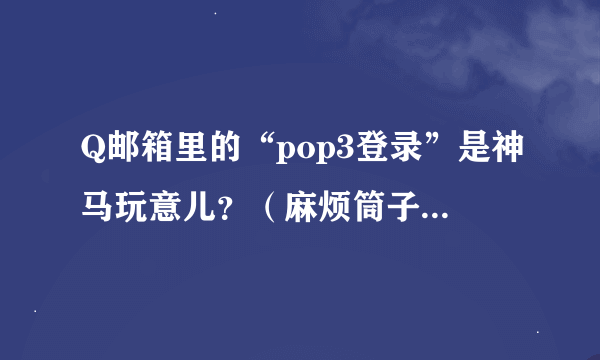 Q邮箱里的“pop3登录”是神马玩意儿？（麻烦筒子...